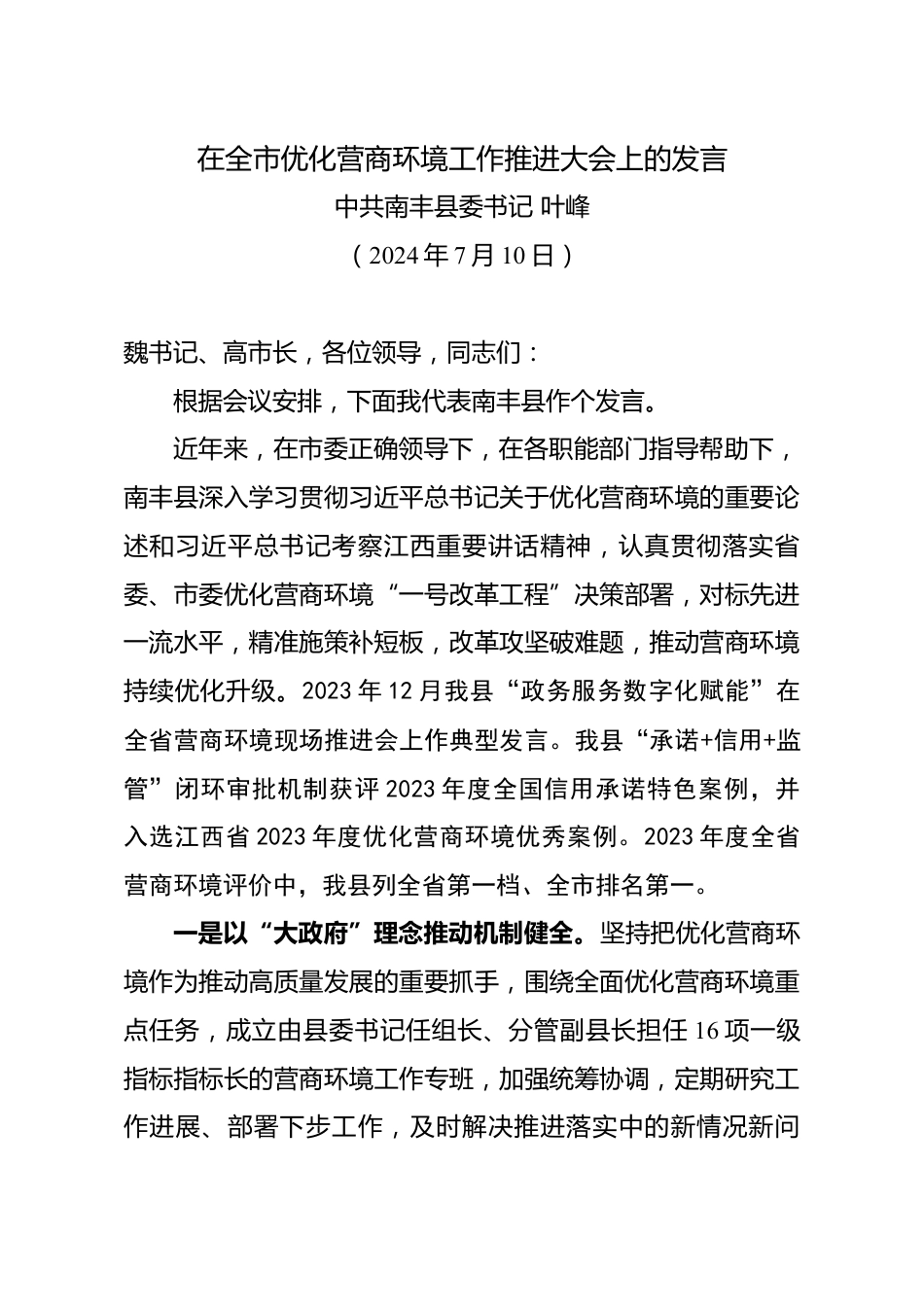 在全市优化营商环境工作推进大会上的发言

中共南丰县委书记 叶峰

（2024年7月10日）

魏书记、高市长，各位领导，同志们：

根据会议安排，下面我代表南丰县作个发言。

近年来，在市委正确领导下，在各职能部门指导帮助下，南丰县深入学习贯彻习近平总书记关于优化营商环境的重要论述和习近平总书记考察江西重要讲话精神，认真贯彻落实省委、市委优化营商环境“一号改革工程”决策部署，对标先进一流水平，精准施策补短板，改革攻坚破难题，推动营商环境持续优化升级。2023年12月我县“政务服务数字化赋能”在全省营商环境现场推进会上作典型发言。我县“承诺+信用+监管”闭环审批机制获评2023年度全国信用承诺特色案例，并入选江西省2023年度优化营商环境优秀案例。2023年度全省营商环境评价中，我县列全省第一档、全市排名第一。

一是以“大政府”理念推动机制健全。坚持把优化营商环境作为推动高质量发展的重要抓手，围绕全面优化营商环境重点任务，成立由县委书记任组长、分管副县长担任16项一级指标指标长的营商环境工作专班，加强统筹协调，定期研究工作进展、部署下步工作，及时解决推进落实中的新情况新问